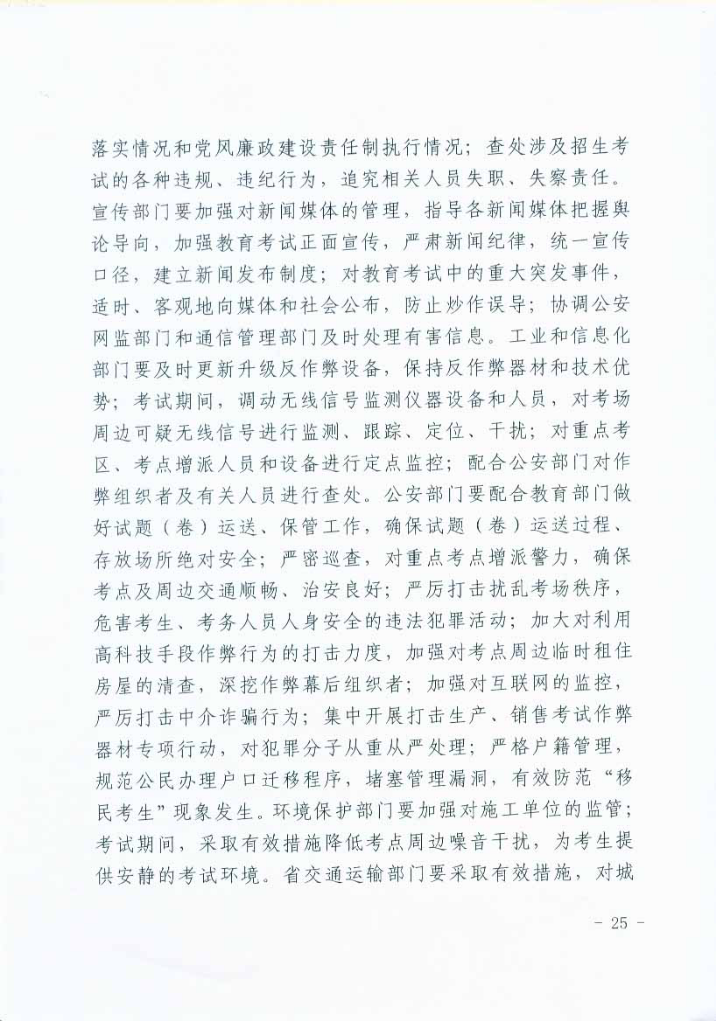 落实情况和党风廉政建设责任制执行情况；查处涉及招生考试的各种违规、违纪行为，追究相关人员失职、失察责任。宣传部门要加强对新闻媒体的管理，指导各新闻媒体把握舆论导向，加强教育考试正面宣传，严肃新闻纪律，统一宣传口径，建立新闻发布制度；对教育考试中的重大突发事件，适时、客观地向媒体和社会公布，防止炒作误导；协调公安网监部门和通信管理部门及时处理有害信息。工业和信息化部门要及时更新升级反作弊设备，保持反作弊器材和技术优势；考试期间，调动无线信号监测仪器设备和人员，对考场周边可疑无线信号进行监测、跟踪、定位、干扰；对重点考区、考点增派人员和设备进行定点监控；配合公安部门对作弊组织者及有关人员进行查处。公安部门要配合教育部门做好试题（卷）运送、保管工作，确保试题（卷）运送过程、存放场所绝对安全；严密巡查，对重点考点增派警力，确保考点及周边交通顺畅、治安良好；严厉打击扰乱考场秩序，危害考生、考务人员人身安全的违法犯罪活动；加大对利用高科技手段作弊行为的打击力度，加强对考点周边临时租住房屋的清查，深挖作弊幕后组织者；加强对互联网的监控，严厉打击中介诈骗行为；集中开展打击生产、销售考试作弊器材专项行动，对犯罪分子从重从严处理；严格户籍管理，规范公民办理户口迁移程序，堵塞管理漏洞，有效防范“移民考生”现象发生。环境保护部门要加强对施工单位的监管；考试期间，采取有效措施降低考点周边噪音干扰，为考生提供安静的考试环境。省交通运输部门要采取有效措施，对城

- 25 -